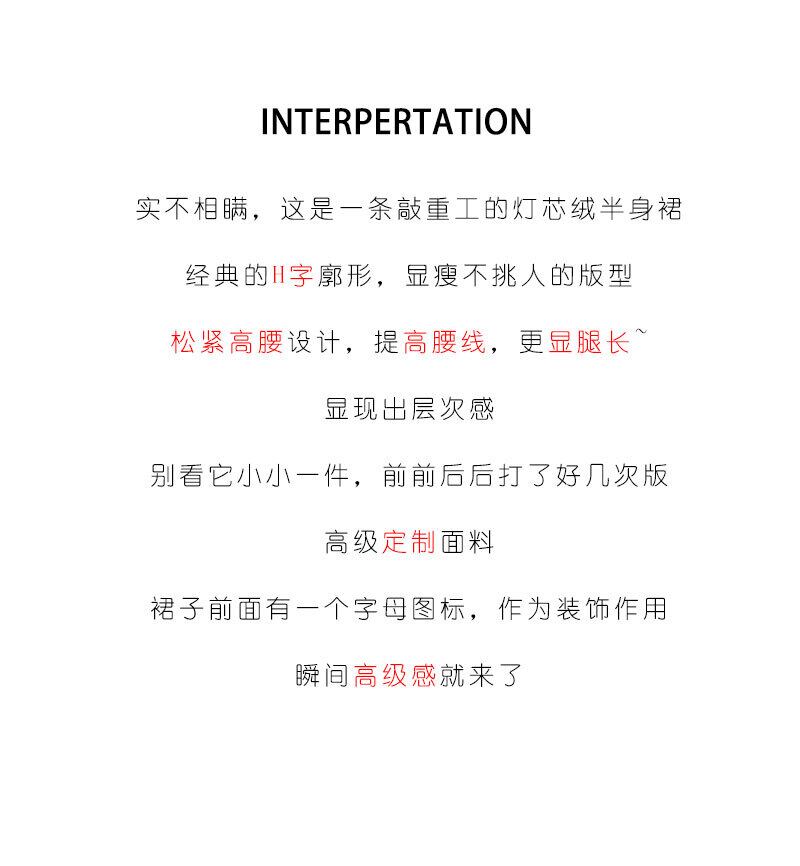 INTERPERTATION

实不相瞒，这是一条敲重工的灯芯绒半身裙

经典的H字廓形，显瘦不挑人的版型

松紧高腰设计，提高腰线，更显腿长~

显现出层次感

别看它小小一件，前前后后打了好几次版

高级定制面料

裙子前面有一个字母图标，作为装饰作用

瞬间高级感就来了